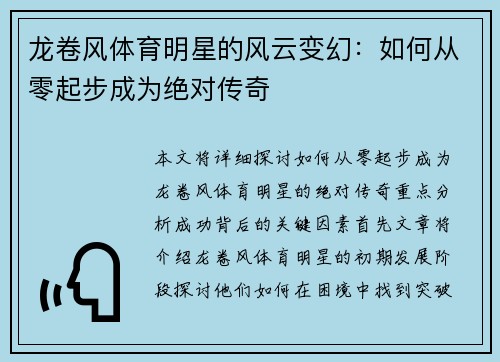 龙卷风体育明星的风云变幻：如何从零起步成为绝对传奇

本文将详细探讨如何从零起步成为龙卷风体育明星的绝对传奇重点分析成功背后的关键因素首先文章将介绍龙卷风体育明星的初期发展阶段探讨他们如何在困境中找到突破